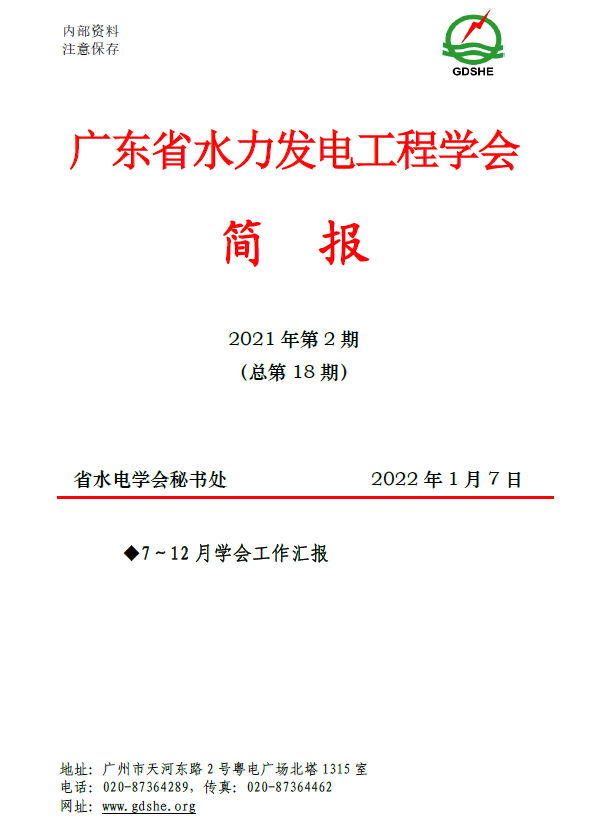 内部资料
注意保存

GDSHE

广东省水力发电工程学会

简 报

2021年第2期
(总第18期)

省水电学会秘书处 2022年1月7日

◆7~12月学会工作汇报

地址：广州市天河东路2号粤电广场北塔1315室
电话：020-87364289，传真：020-87364462
网址：www.gdshe.org